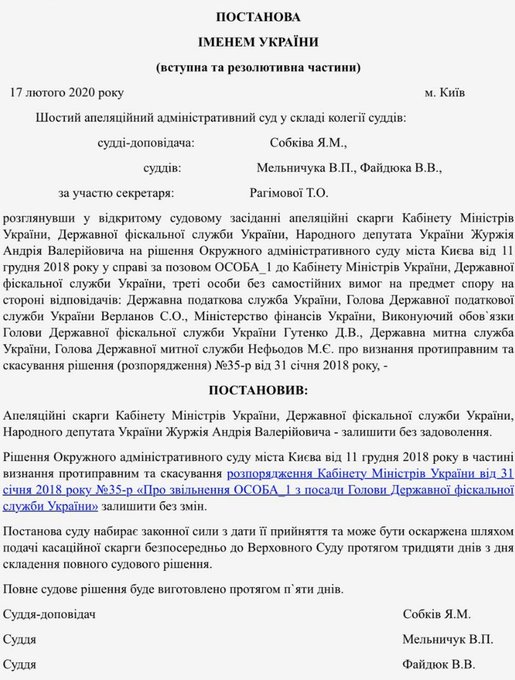 ПОСТАНОВА
ІМЕНЕМ УКРАЇНИ
(вступна та резолютивна частини)

17 лютого 2020 року м. Київ

Шостий апеляційний адміністративний суд у складі колегії суддів:

судді-доповідача: Собківа Я.М.,

суддів: Мельничука В.П., Файдюка В.В.,

за участю секретаря: Рагімової Т.О.

розглянувши у відкритому судовому засіданні апеляційні скарги Кабінету Міністрів України, Державної фіскальної служби України, Народного депутата України Журжія Андрія Валерійовича на рішення Окружного адміністративного суду міста Києва від 11 грудня 2018 року у справі за позовом ОСОБА_1 до Кабінету Міністрів України, Державної фіскальної служби України, треті особи без самостійних вимог на предмет спору на стороні відповідачів: Державна податкова служба України, Голова Державної податкової служби України Верланов С.О., Міністерство фінансів України, Виконуючий обов`язки Голови Державної фіскальної служби України Гутенко Д.В., Державна митна служба України, Голова Державної митної служби Нефьодов М.Є. про визнання протиправним та скасування рішення (розпорядження) №35-р від 31 січня 2018 року, -

ПОСТАНОВИВ:

Апеляційні скарги Кабінету Міністрів України, Державної фіскальної служби України, Народного депутата України Журжія Андрія Валерійовича - залишити без задоволення.

Рішення Окружного адміністративного суду міста Києва від 11 грудня 2018 року в частині визнання протиправним та скасування розпорядження Кабінету Міністрів України від 31 січня 2018 року №35-р «Про звільнення ОСОБА_1 з посади Голови Державної фіскальної служби України» залишити без змін.

Постанова суду набирає законної сили з дати її прийняття та може бути оскаржена шляхом подачі касаційної скарги безпосередньо до Верховного Суду протягом тридцяти днів з дня складення повного судового рішення.

Повне судове рішення буде виготовлено протягом п`яти днів.

Суддя-доповідач Собків Я.М.

Суддя Мельничук В.П.

Суддя Файдюк В.В.